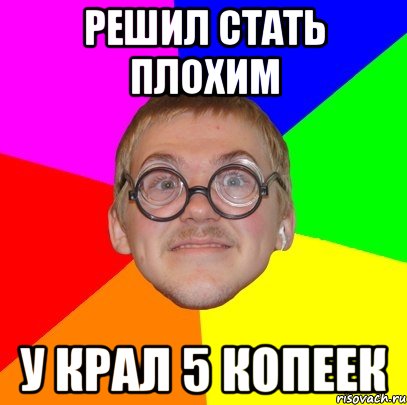 РЕШИЛ СТАТЬ ПЛОХИМ

У КРАЛ 5 КОПЕЕК

risovach.ru